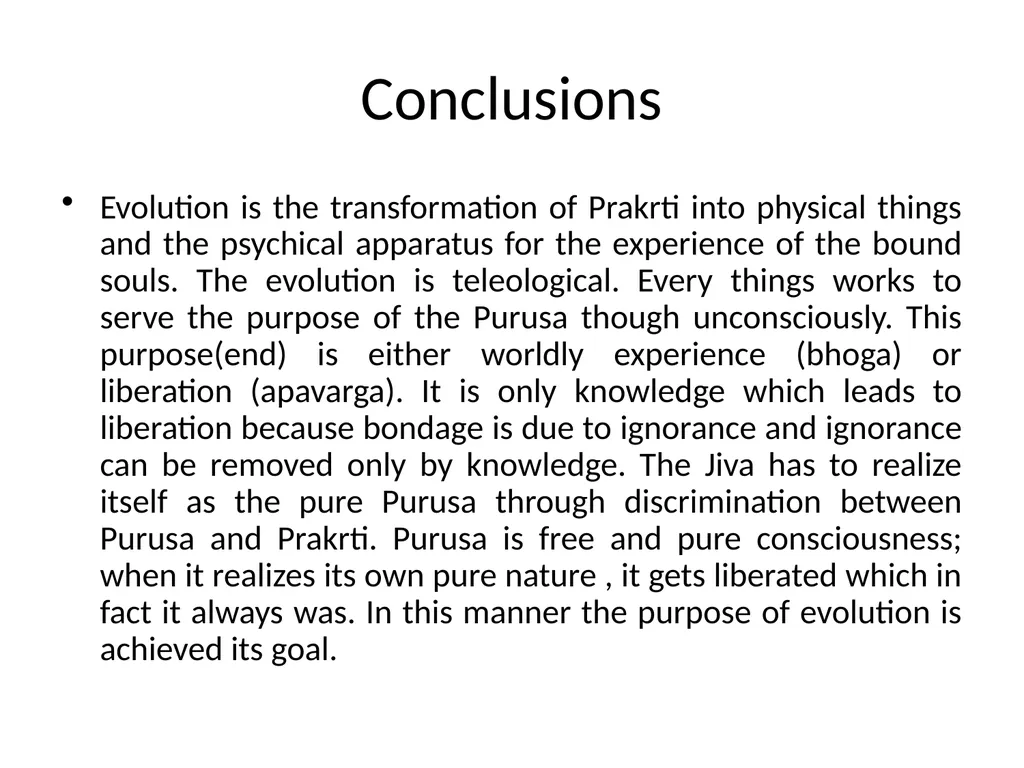 Conclusions

• Evolution is the transformation of Prakrti into physical things and the psychical apparatus for the experience of the bound souls. The evolution is teleological. Every things works to serve the purpose of the Purusa though unconsciously. This purpose(end) is either worldly experience (bhoga) or liberation (apavarga). It is only knowledge which leads to liberation because bondage is due to ignorance and ignorance can be removed only by knowledge. The Jiva has to realize itself as the pure Purusa through discrimination between Purusa and Prakrti. Purusa is free and pure consciousness; when it realizes its own pure nature , it gets liberated which in fact it always was. In this manner the purpose of evolution is achieved its goal.